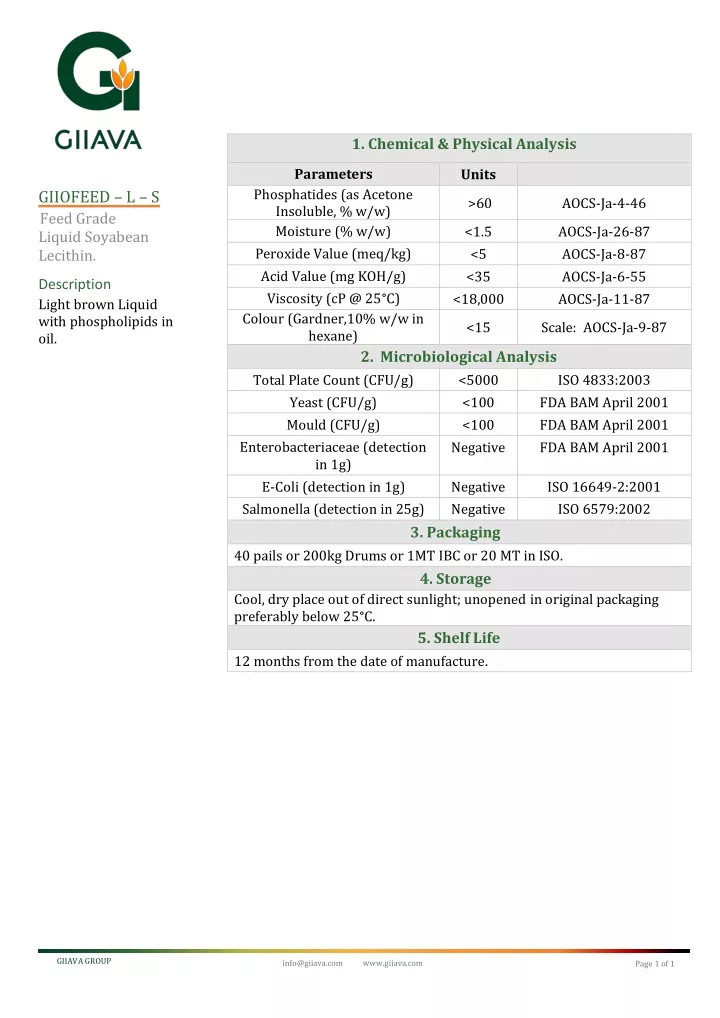 GIIAVA

GIIOFEED – L – S
Feed Grade
Liquid Soyabean
Lecithin.

Description
Light brown Liquid with phospholipids in oil.

1. Chemical & Physical Analysis

| Parameters | Units | |
|---|---|---|
| Phosphatides (as Acetone Insoluble, % w/w) | >60 | AOCS-Ja-4-46 |
| Moisture (% w/w) | <1.5 | AOCS-Ja-26-87 |
| Peroxide Value (meq/kg) | <5 | AOCS-Ja-8-87 |
| Acid Value (mg KOH/g) | <35 | AOCS-Ja-6-55 |
| Viscosity (cP @ 25°C) | <18,000 | AOCS-Ja-11-87 |
| Colour (Gardner,10% w/w in hexane) | <15 | Scale: AOCS-Ja-9-87 |

2. Microbiological Analysis

| | | |
|---|---|---|
| Total Plate Count (CFU/g) | <5000 | ISO 4833:2003 |
| Yeast (CFU/g) | <100 | FDA BAM April 2001 |
| Mould (CFU/g) | <100 | FDA BAM April 2001 |
| Enterobacteriaceae (detection in 1g) | Negative | FDA BAM April 2001 |
| E-Coli (detection in 1g) | Negative | ISO 16649-2:2001 |
| Salmonella (detection in 25g) | Negative | ISO 6579:2002 |

3. Packaging
40 pails or 200kg Drums or 1MT IBC or 20 MT in ISO.

4. Storage
Cool, dry place out of direct sunlight; unopened in original packaging preferably below 25°C.

5. Shelf Life
12 months from the date of manufacture.

GIIAVA GROUP info@giiava.com www.giiava.com Page 1 of 1